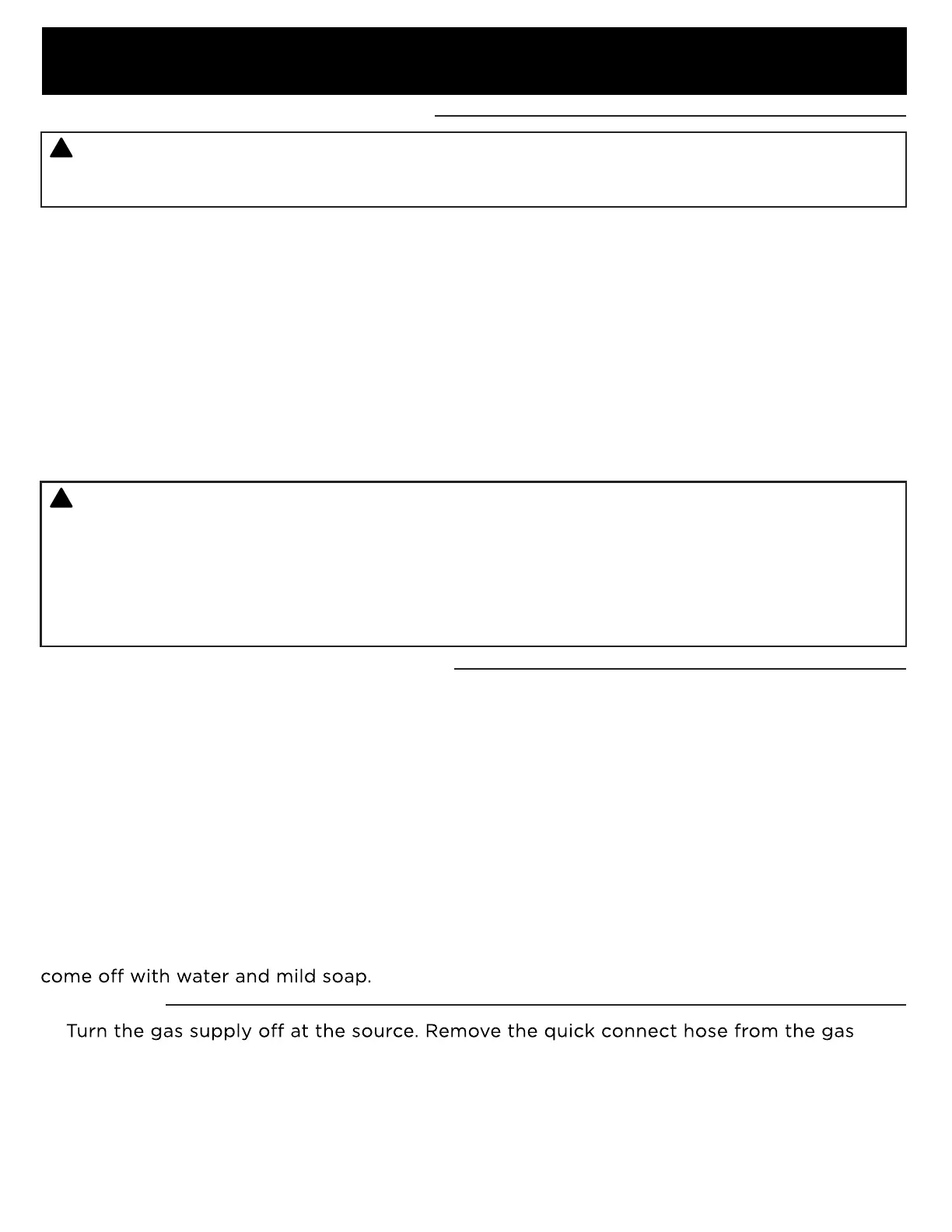 come off with water and mild soap.

Turn the gas supply off at the source. Remove the quick connect hose from the gas